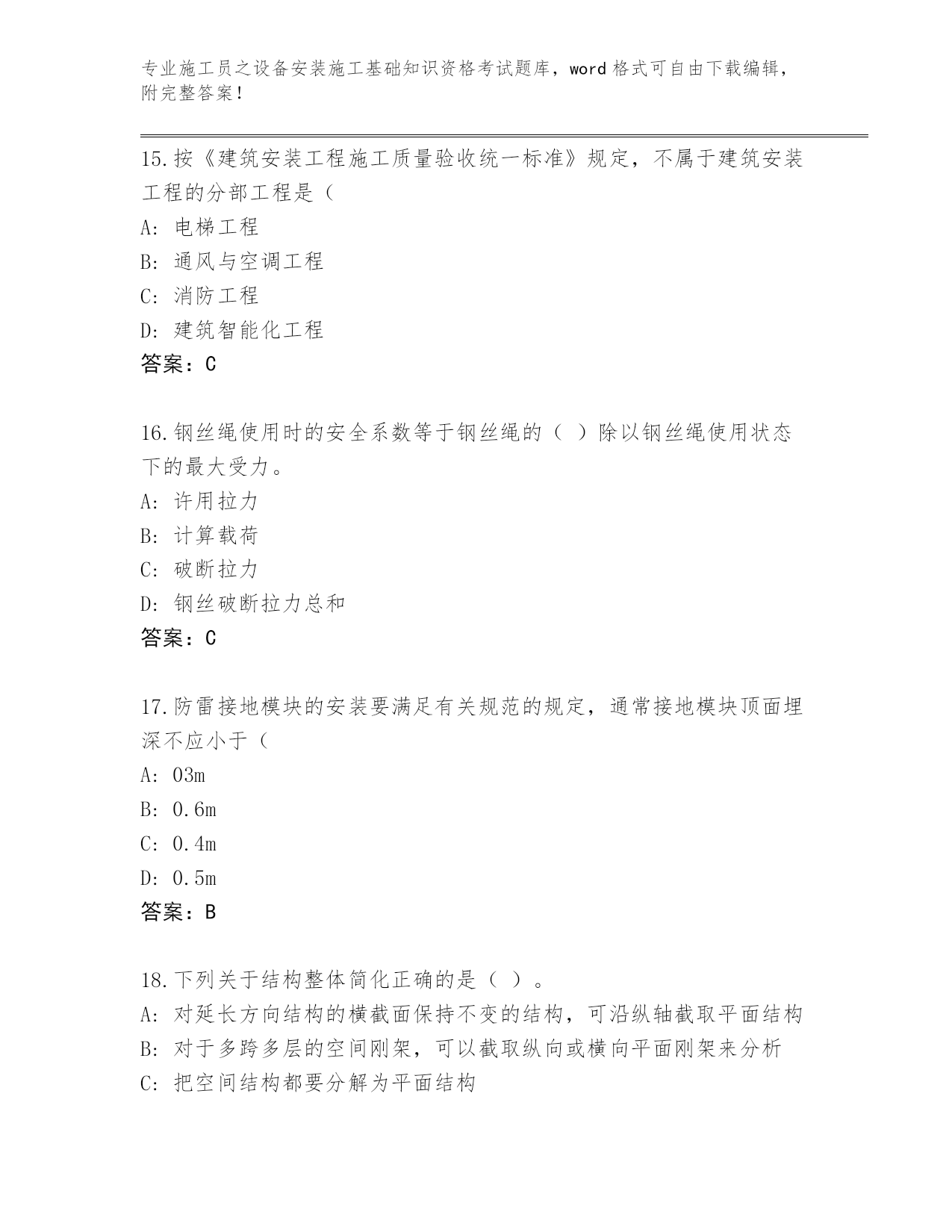 专业施工员之设备安装施工基础知识资格考试题库，word 格式可自由下载编辑，附完整答案！

15.按《建筑安装工程施工质量验收统一标准》规定，不属于建筑安装工程的分部工程是（

A: 电梯工程

B: 通风与空调工程

C: 消防工程

D: 建筑智能化工程

答案：C

16.钢丝绳使用时的安全系数等于钢丝绳的（ ）除以钢丝绳使用状态下的最大受力。

A: 许用拉力

B: 计算载荷

C: 破断拉力

D: 钢丝破断拉力总和

答案：C

17.防雷接地模块的安装要满足有关规范的规定，通常接地模块顶面埋深不应小于（

A: 03m

B: 0.6m

C: 0.4m

D: 0.5m

答案：B

18.下列关于结构整体简化正确的是（ ）。

A: 对延长方向结构的横截面保持不变的结构，可沿纵轴截取平面结构

B: 对于多跨多层的空间刚架，可以截取纵向或横向平面刚架来分析

C: 把空间结构都要分解为平面结构